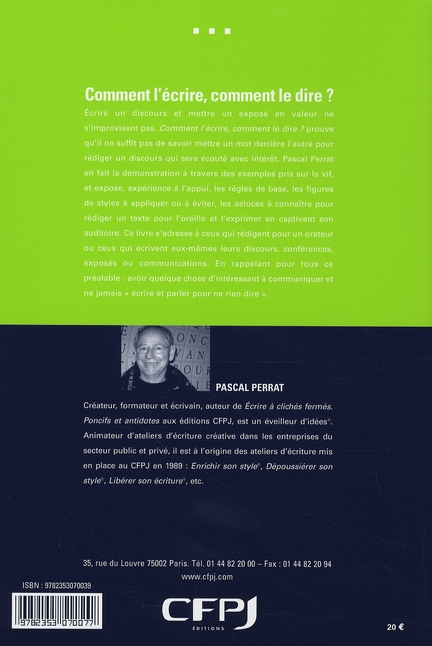 Comment l'écrire, comment le dire ?

Écrire un discours et mettre un exposé en valeur ne s'improvisent pas. Comment l'écrire, comment le dire ? prouve qu'il ne suffit pas de savoir mettre un mot derrière l'autre pour rédiger un discours qui sera écouté avec intérêt. Pascal Perrat en fait la démonstration à travers des exemples pris sur le vif, et expose, expérience à l'appui, les règles de base, les figures de styles à appliquer ou à éviter, les astuces à connaître pour rédiger un texte pour l'oreille et l'exprimer en captivant son auditoire. Ce livre s'adresse à ceux qui rédigent pour un orateur ou ceux qui écrivent eux-mêmes leurs discours, conférences, exposés ou communications. En rappelant pour tous ce préalable : avoir quelque chose d'intéressant à communiquer et ne jamais « écrire et parler pour ne rien dire ».

PASCAL PERRAT

Créateur, formateur et écrivain, auteur de Écrire à clichés fermés. Poncifs et antidotes aux éditions CFPJ, est un éveilleur d'idées®. Animateur d'ateliers d'écriture créative dans les entreprises du secteur public et privé, il est à l'origine des ateliers d'écriture mis en place au CFPJ en 1989 : Enrichir son style®, Dépoussiérer son style®, Libérer son écriture®, etc.

35, rue du Louvre 75002 Paris. Tél. 01 44 82 20 00 – Fax : 01 44 82 20 94
www.cfpj.com

ISBN : 9782353070039

9782353 070077

CFPJ
ÉDITIONS

20 €